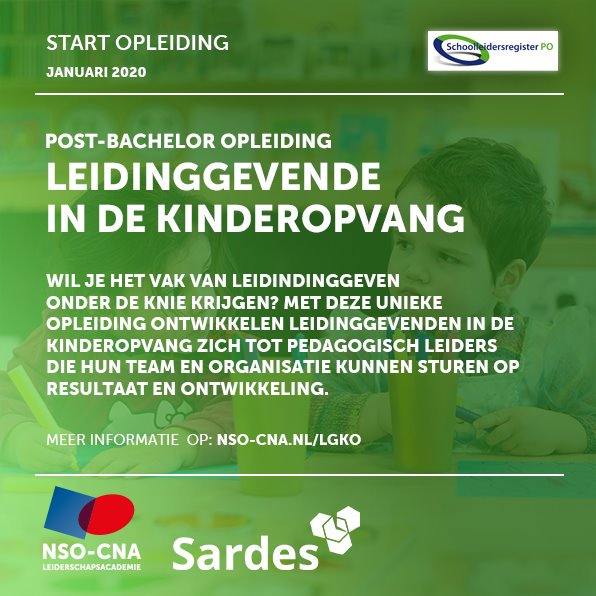 START OPLEIDING
JANUARI 2020

Schoolleidersregister PO

POST-BACHELOR OPLEIDING
LEIDINGGEVENDE IN DE KINDEROPVANG

WIL JE HET VAK VAN LEIDINDINGGEVEN ONDER DE KNIE KRIJGEN? MET DEZE UNIEKE OPLEIDING ONTWIKKELEN LEIDINGGEVENDEN IN DE KINDEROPVANG ZICH TOT PEDAGOGISCH LEIDERS DIE HUN TEAM EN ORGANISATIE KUNNEN STUREN OP RESULTAAT EN ONTWIKKELING.

MEER INFORMATIE OP: NSO-CNA.NL/LGKO

NSO-CNA
LEIDERSCHAPSACADEMIE

Sardes